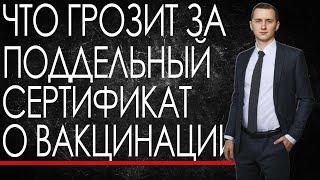 ЧТО ГРОЗИТ ЗА ПОДДЕЛЬНЫЙ СЕРТИФИКАТ О ВАКЦИНАЦИИ